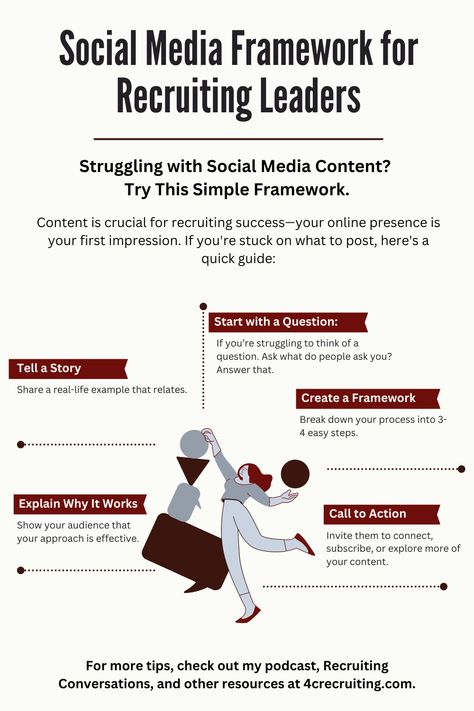 Social Media Framework for Recruiting Leaders

Struggling with Social Media Content?
Try This Simple Framework.

Content is crucial for recruiting success—your online presence is your first impression. If you're stuck on what to post, here's a quick guide:

Start with a Question:
If you're struggling to think of a question. Ask what do people ask you? Answer that.

Tell a Story
Share a real-life example that relates.

Create a Framework
Break down your process into 3-4 easy steps.

Explain Why It Works
Show your audience that your approach is effective.

Call to Action
Invite them to connect, subscribe, or explore more of your content.

For more tips, check out my podcast, Recruiting Conversations, and other resources at 4crecruiting.com.